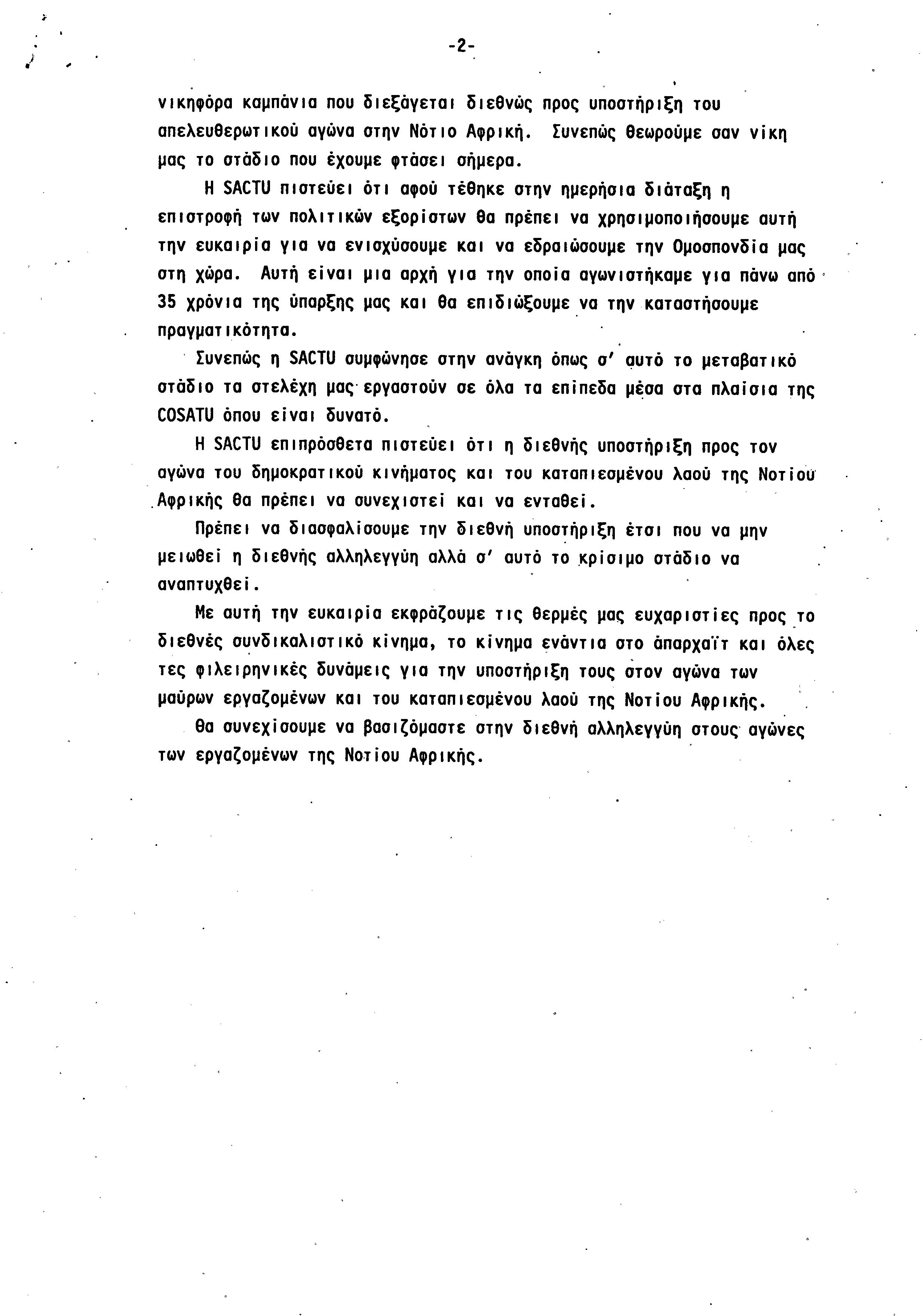 -2-

νικηφόρα καμπάνια που διεξάγεται διεθνώς προς υποστήριξη του απελευθερωτικού αγώνα στην Νότιο Αφρική. Συνεπώς θεωρούμε σαν νίκη μας το στάδιο που έχουμε φτάσει σήμερα.

Η SACTU πιστεύει ότι αφού τέθηκε στην ημερήσια διάταξη η επιστροφή των πολιτικών εξορίστων θα πρέπει να χρησιμοποιήσουμε αυτή την ευκαιρία για να ενισχύσουμε και να εδραιώσουμε την Ομοσπονδία μας στη χώρα. Αυτή είναι μια αρχή για την οποία αγωνιστήκαμε για πάνω από 35 χρόνια της ύπαρξης μας και θα επιδιώξουμε να την καταστήσουμε πραγματικότητα.

Συνεπώς η SACTU συμφώνησε στην ανάγκη όπως σ' αυτό το μεταβατικό στάδιο τα στελέχη μας εργαστούν σε όλα τα επίπεδα μέσα στα πλαίσια της COSATU όπου είναι δυνατό.

Η SACTU επιπρόσθετα πιστεύει ότι η διεθνής υποστήριξη προς τον αγώνα του δημοκρατικού κινήματος και του καταπιεσμένου λαού της Νοτίου Αφρικής θα πρέπει να συνεχιστεί και να ενταθεί.

Πρέπει να διασφαλίσουμε την διεθνή υποστήριξη έτσι που να μην μειωθεί η διεθνής αλληλεγγύη αλλά σ' αυτό το κρίσιμο στάδιο να αναπτυχθεί.

Με αυτή την ευκαιρία εκφράζουμε τις θερμές μας ευχαριστίες προς το διεθνές συνδικαλιστικό κίνημα, το κίνημα ενάντια στο άπαρχαϊτ και όλες τες φιλειρηνικές δυνάμεις για την υποστήριξη τους στον αγώνα των μαύρων εργαζομένων και του καταπιεσμένου λαού της Νοτίου Αφρικής.

Θα συνεχίσουμε να βασιζόμαστε στην διεθνή αλληλεγγύη στους αγώνες των εργαζομένων της Νοτίου Αφρικής.